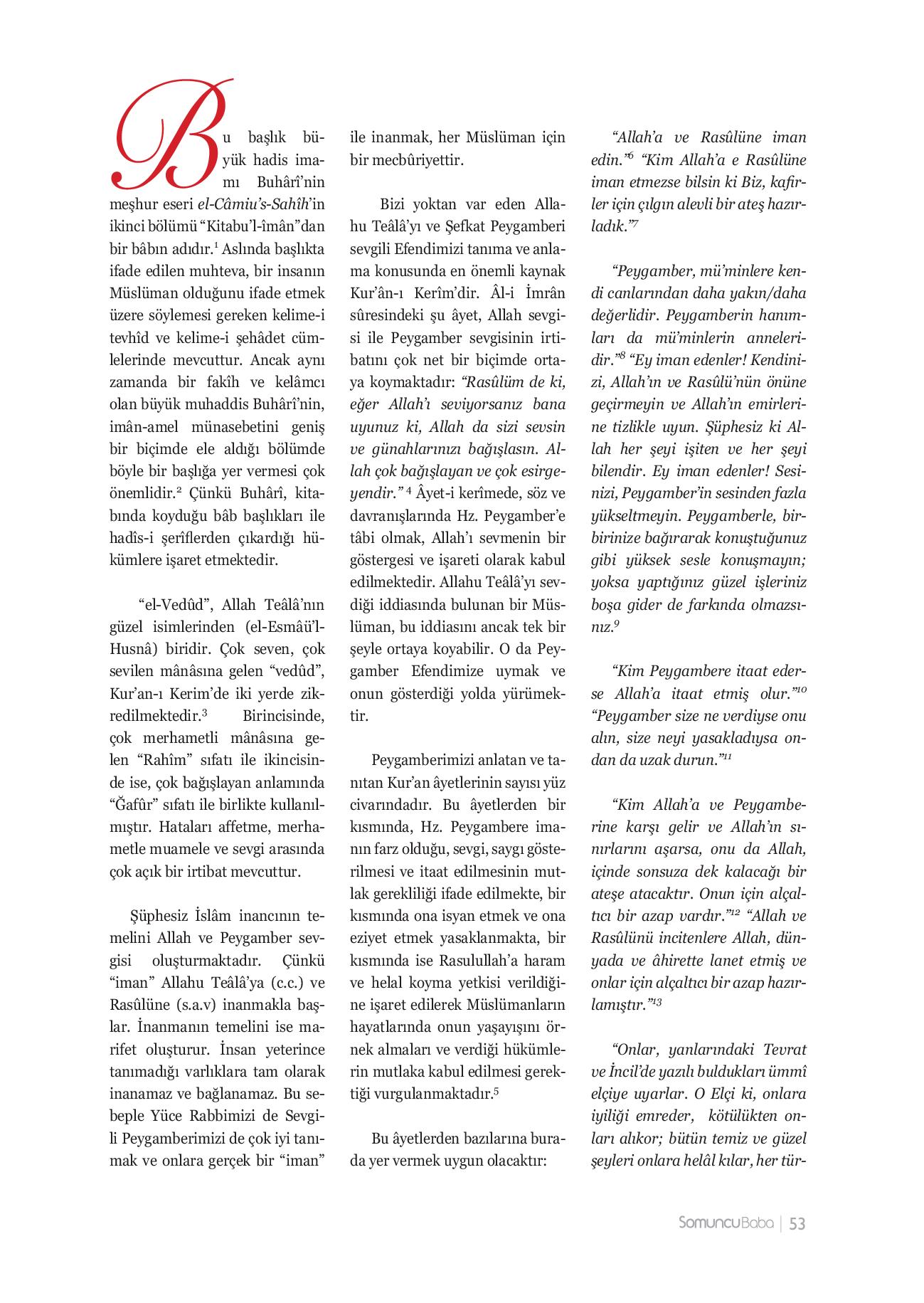 Bu başlık büyük hadis imamı Buhârî'nin meşhur eseri el-Câmiu's-Sahîh'in ikinci bölümü "Kitabu'l-îmân"dan bir bâbın adıdır.$^1$ Aslında başlıkta ifade edilen muhteva, bir insanın Müslüman olduğunu ifade etmek üzere söylemesi gereken kelime-i tevhîd ve kelime-i şehâdet cümlelerinde mevcuttur. Ancak aynı zamanda bir fakîh ve kelâmcı olan büyük muhaddis Buhârî'nin, imân-amel münasebetini geniş bir biçimde ele aldığı bölümde böyle bir başlığa yer vermesi çok önemlidir.$^2$ Çünkü Buhârî, kitabında koyduğu bâb başlıkları ile hadîs-i şerîflerden çıkardığı hükümlere işaret etmektedir.

"el-Vedûd", Allah Teâlâ'nın güzel isimlerinden (el-Esmâü'l-Husnâ) biridir. Çok seven, çok sevilen mânâsına gelen "vedûd", Kur'an-ı Kerim'de iki yerde zikredilmektedir.$^3$ Birincisinde, çok merhametli mânâsına gelen "Rahîm" sıfatı ile ikincisinde ise, çok bağışlayan anlamında "Ğafûr" sıfatı ile birlikte kullanılmıştır. Hataları affetme, merhametle muamele ve sevgi arasında çok açık bir irtibat mevcuttur.

Şüphesiz İslâm inancının temelini Allah ve Peygamber sevgisi oluşturmaktadır. Çünkü "iman" Allahu Teâlâ'ya (c.c.) ve Rasûlüne (s.a.v) inanmakla başlar. İnanmanın temelini ise marifet oluşturur. İnsan yeterince tanımadığı varlıklara tam olarak inanamaz ve bağlanamaz. Bu sebeple Yüce Rabbimizi de Sevgili Peygamberimizi de çok iyi tanımak ve onlara gerçek bir "iman" ile inanmak, her Müslüman için bir mecbûriyettir.

Bizi yoktan var eden Allahu Teâlâ'yı ve Şefkat Peygamberi sevgili Efendimizi tanıma ve anlama konusunda en önemli kaynak Kur'ân-ı Kerîm'dir. Âl-i İmrân sûresindeki şu âyet, Allah sevgisi ile Peygamber sevgisinin irtibatını çok net bir biçimde ortaya koymaktadır: "Rasûlüm de ki, eğer Allah'ı seviyorsanız bana uyunuz ki, Allah da sizi sevsin ve günahlarınızı bağışlasın. Allah çok bağışlayan ve çok esirgeyendir." $^4$ Âyet-i kerîmede, söz ve davranışlarında Hz. Peygamber'e tâbi olmak, Allah'ı sevmenin bir göstergesi ve işareti olarak kabul edilmektedir. Allahu Teâlâ'yı sevdiği iddiasında bulunan bir Müslüman, bu iddiasını ancak tek bir şeyle ortaya koyabilir. O da Peygamber Efendimize uymak ve onun gösterdiği yolda yürümektir.

Peygamberimizi anlatan ve tanıtan Kur'an âyetlerinin sayısı yüz civarındadır. Bu âyetlerden bir kısmında, Hz. Peygambere imanın farz olduğu, sevgi, saygı gösterilmesi ve itaat edilmesinin mutlak gerekliliği ifade edilmekte, bir kısmında ona isyan etmek ve ona eziyet etmek yasaklanmakta, bir kısmında ise Rasulullah'a haram ve helal koyma yetkisi verildiğine işaret edilerek Müslümanların hayatlarında onun yaşayışını örnek almaları ve verdiği hükümlerin mutlaka kabul edilmesi gerektiği vurgulanmaktadır.$^5$

Bu âyetlerden bazılarına burada yer vermek uygun olacaktır:

"Allah'a ve Rasûlüne iman edin."$^6$ "Kim Allah'a e Rasûlüne iman etmezse bilsin ki Biz, kafirler için çılgın alevli bir ateş hazırladık."$^7$

"Peygamber, mü'minlere kendi canlarından daha yakın/daha değerlidir. Peygamberin hanımları da mü'minlerin anneleridir."$^8$ "Ey iman edenler! Kendinizi, Allah'ın ve Rasûlü'nün önüne geçirmeyin ve Allah'ın emirlerine tizlikle uyun. Şüphesiz ki Allah her şeyi işiten ve her şeyi bilendir. Ey iman edenler! Sesinizi, Peygamber'in sesinden fazla yükseltmeyin. Peygamberle, birbirinize bağırarak konuştuğunuz gibi yüksek sesle konuşmayın; yoksa yaptığınız güzel işleriniz boşa gider de farkında olmazsınız.$^9$

"Kim Peygambere itaat ederse Allah'a itaat etmiş olur."$^{10}$ "Peygamber size ne verdiyse onu alın, size neyi yasakladıysa ondan da uzak durun."$^{11}$

"Kim Allah'a ve Peygamberine karşı gelir ve Allah'ın sınırlarını aşarsa, onu da Allah, içinde sonsuza dek kalacağı bir ateşe atacaktır. Onun için alçaltıcı bir azap vardır."$^{12}$ "Allah ve Rasûlünü incitenlere Allah, dünyada ve âhirette lanet etmiş ve onlar için alçaltıcı bir azap hazırlamıştır."$^{13}$

"Onlar, yanlarındaki Tevrat ve İncil'de yazılı buldukları ümmî elçiye uyarlar. O Elçi ki, onlara iyiliği emreder, kötülükten onları alıkor; bütün temiz ve güzel şeyleri onlara helâl kılar, her tür-

SomuncuBaba | 53